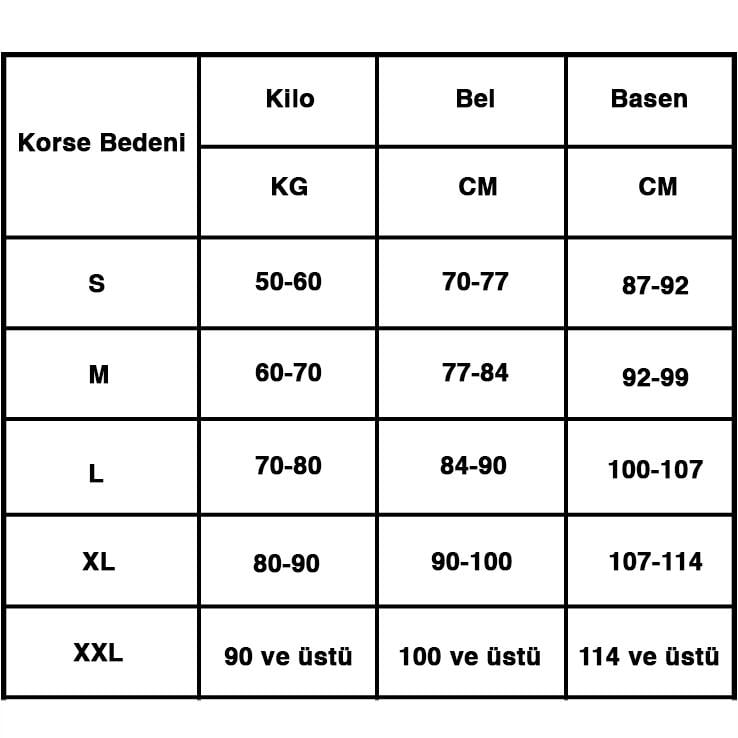 | Korse Bedeni | Kilo | Bel | Basen |
|---|---|---|---|
| | KG | CM | CM |
| S | 50-60 | 70-77 | 87-92 |
| M | 60-70 | 77-84 | 92-99 |
| L | 70-80 | 84-90 | 100-107 |
| XL | 80-90 | 90-100 | 107-114 |
| XXL | 90 ve üstü | 100 ve üstü | 114 ve üstü |